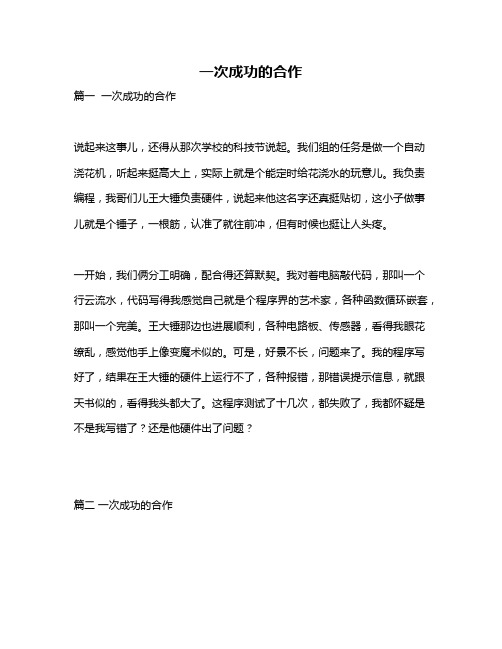 一次成功的合作

篇一 一次成功的合作

说起来这事儿，还得从那次学校的科技节说起。我们组的任务是做一个自动浇花机，听起来挺高大上，实际上就是个能定时给花浇水的玩意儿。我负责编程，我哥们儿王大锤负责硬件，说起来他这名字还真挺贴切，这小子做事儿就是个锤子，一根筋，认准了就往前冲，但有时候也挺让人头疼。

一开始，我们俩分工明确，配合得还算默契。我对着电脑敲代码，那叫一个行云流水，代码写得我感觉自己就是个程序界的艺术家，各种函数循环嵌套，那叫一个完美。王大锤那边也进展顺利，各种电路板、传感器，看得我眼花缭乱，感觉他手上像变魔术似的。可是，好景不长，问题来了。我的程序写好了，结果在王大锤的硬件上运行不了，各种报错，那错误提示信息，就跟天书似的，看得我头都大了。这程序测试了十几次，都失败了，我都怀疑是不是我写错了？还是他硬件出了问题？

篇二 一次成功的合作